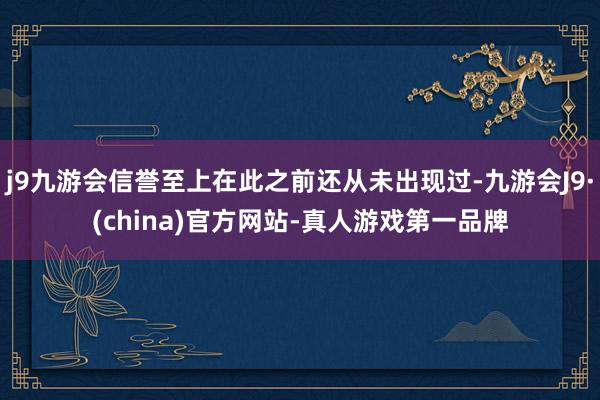 j9九游会信誉至上在此之前还从未出现过-九游会J9·(china)官方网站-真人游戏第一品牌